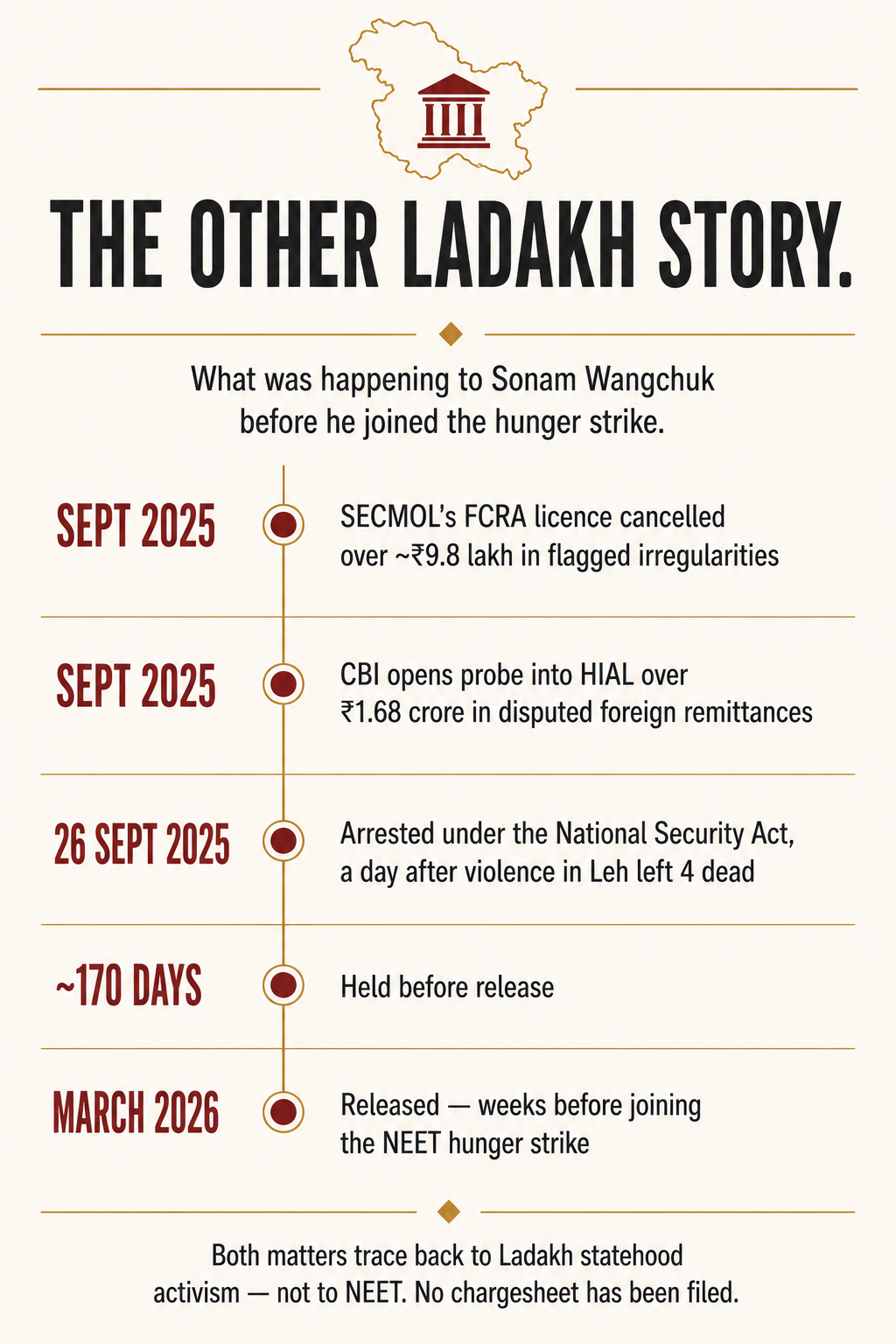 THE OTHER LADAKH STORY.

What was happening to Sonam Wangchuk before he joined the hunger strike.

SEPT 2025

SECMOL's FCRA licence cancelled over ~₹9.8 lakh in flagged irregularities

SEPT 2025

CBI opens probe into HIAL over ₹1.68 crore in disputed foreign remittances

26 SEPT 2025

Arrested under the National Security Act, a day after violence in Leh left 4 dead

~170 DAYS

Held before release

MARCH 2026

Released — weeks before joining the NEET hunger strike

Both matters trace back to Ladakh statehood activism — not to NEET. No chargesheet has been filed.